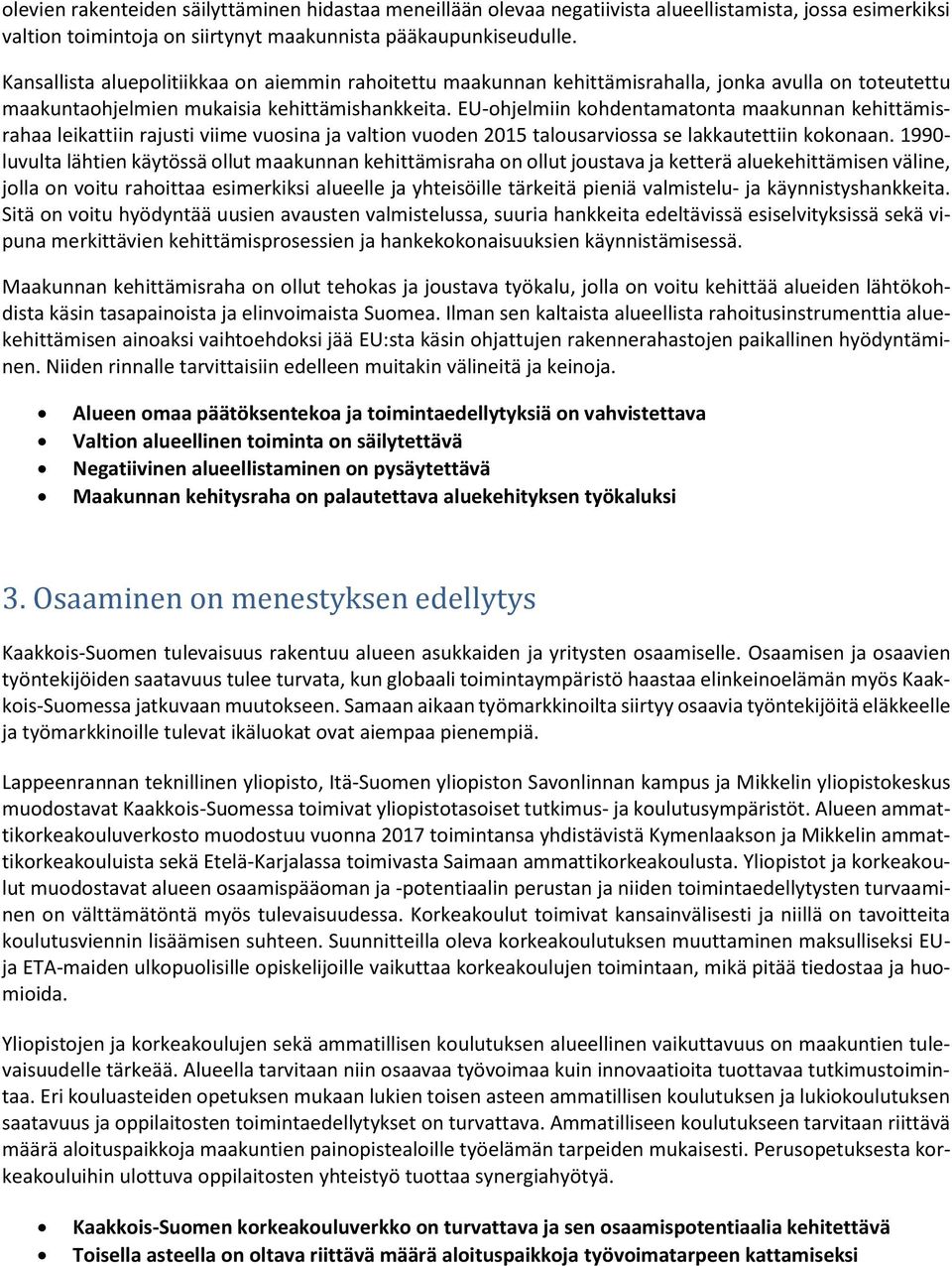 olevien rakenteiden säilyttäminen hidastaa meneillään olevaa negatiivista alueellistamista, jossa esimerkiksi valtion toimintoja on siirtynyt maakunnista pääkaupunkiseudulle.

Kansallista aluepolitiikkaa on aiemmin rahoitettu maakunnan kehittämisrahalla, jonka avulla on toteutettu maakuntaohjelmien mukaisia kehittämishankkeita. EU-ohjelmiin kohdentamatonta maakunnan kehittämisrahaa leikattiin rajusti viime vuosina ja valtion vuoden 2015 talousarviossa se lakkautettiin kokonaan. 1990-luvulta lähtien käytössä ollut maakunnan kehittämisraha on ollut joustava ja ketterä aluekehittämisen väline, jolla on voitu rahoittaa esimerkiksi alueelle ja yhteisöille tärkeitä pieniä valmistelu- ja käynnistyshankkeita. Sitä on voitu hyödyntää uusien avausten valmistelussa, suuria hankkeita edeltävissä esiselvityksissä sekä vipuna merkittävien kehittämisprosessien ja hankekokonaisuuksien käynnistämisessä.

Maakunnan kehittämisraha on ollut tehokas ja joustava työkalu, jolla on voitu kehittää alueiden lähtökohdista käsin tasapainoista ja elinvoimaista Suomea. Ilman sen kaltaista alueellista rahoitusinstrumenttia aluekehittämisen ainoaksi vaihtoehdoksi jää EU:sta käsin ohjattujen rakennerahastojen paikallinen hyödyntäminen. Niiden rinnalle tarvittaisiin edelleen muitakin välineitä ja keinoja.

• Alueen omaa päätöksentekoa ja toimintaedellytyksiä on vahvistettava
• Valtion alueellinen toiminta on säilytettävä
• Negatiivinen alueellistaminen on pysäytettävä
• Maakunnan kehitysraha on palautettava aluekehityksen työkaluksi

3. Osaaminen on menestyksen edellytys

Kaakkois-Suomen tulevaisuus rakentuu alueen asukkaiden ja yritysten osaamiselle. Osaamisen ja osaavien työntekijöiden saatavuus tulee turvata, kun globaali toimintaympäristö haastaa elinkeinoelämän myös Kaakkois-Suomessa jatkuvaan muutokseen. Samaan aikaan työmarkkinoilta siirtyy osaavia työntekijöitä eläkkeelle ja työmarkkinoille tulevat ikäluokat ovat aiempaa pienempiä.

Lappeenrannan teknillinen yliopisto, Itä-Suomen yliopiston Savonlinnan kampus ja Mikkelin yliopistokeskus muodostavat Kaakkois-Suomessa toimivat yliopistotasoiset tutkimus- ja koulutusympäristöt. Alueen ammattikorkeakouluverkosto muodostuu vuonna 2017 toimintansa yhdistävistä Kymenlaakson ja Mikkelin ammattikorkeakouluista sekä Etelä-Karjalassa toimivasta Saimaan ammattikorkeakoulusta. Yliopistot ja korkeakoulut muodostavat alueen osaamispääoman ja -potentiaalin perustan ja niiden toimintaedellytysten turvaaminen on välttämätöntä myös tulevaisuudessa. Korkeakoulut toimivat kansainvälisesti ja niillä on tavoitteita koulutusviennin lisäämisen suhteen. Suunnitteilla oleva korkeakoulutuksen muuttaminen maksulliseksi EU- ja ETA-maiden ulkopuolisille opiskelijoille vaikuttaa korkeakoulujen toimintaan, mikä pitää tiedostaa ja huomioida.

Yliopistojen ja korkeakoulujen sekä ammatillisen koulutuksen alueellinen vaikuttavuus on maakuntien tulevaisuudelle tärkeää. Alueella tarvitaan niin osaavaa työvoimaa kuin innovaatioita tuottavaa tutkimustoimintaa. Eri kouluasteiden opetuksen mukaan lukien toisen asteen ammatillisen koulutuksen ja lukiokoulutuksen saatavuus ja oppilaitosten toimintaedellytykset on turvattava. Ammatilliseen koulutukseen tarvitaan riittävä määrä aloituspaikkoja maakuntien painopistealoille työelämän tarpeiden mukaisesti. Perusopetuksesta korkeakouluihin ulottuva oppilaitosten yhteistyö tuottaa synergiahyötyä.

• Kaakkois-Suomen korkeakouluverkko on turvattava ja sen osaamispotentiaalia kehitettävä
• Toisella asteella on oltava riittävä määrä aloituspaikkoja työvoimatarpeen kattamiseksi